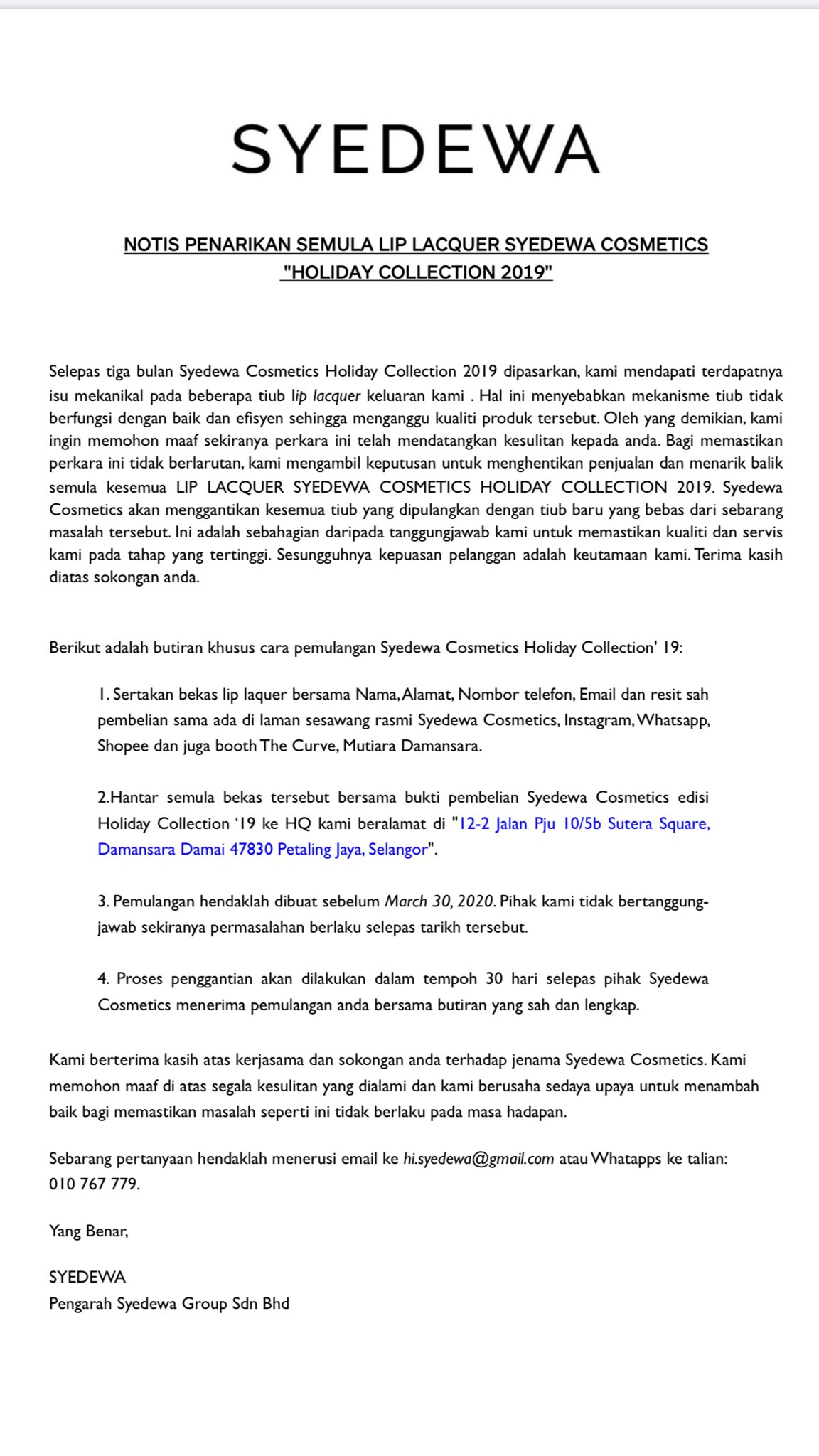 SYEDEWA

NOTIS PENARIKAN SEMULA LIP LACQUER SYEDEWA COSMETICS "HOLIDAY COLLECTION 2019"

Selepas tiga bulan Syedewa Cosmetics Holiday Collection 2019 dipasarkan, kami mendapati terdapatnya isu mekanikal pada beberapa tiub lip lacquer keluaran kami . Hal ini menyebabkan mekanisme tiub tidak berfungsi dengan baik dan efisyen sehingga menganggu kualiti produk tersebut. Oleh yang demikian, kami ingin memohon maaf sekiranya perkara ini telah mendatangkan kesulitan kepada anda. Bagi memastikan perkara ini tidak berlarutan, kami mengambil keputusan untuk menghentikan penjualan dan menarik balik semula kesemua LIP LACQUER SYEDEWA COSMETICS HOLIDAY COLLECTION 2019. Syedewa Cosmetics akan menggantikan kesemua tiub yang dipulangkan dengan tiub baru yang bebas dari sebarang masalah tersebut. Ini adalah sebahagian daripada tanggungjawab kami untuk memastikan kualiti dan servis kami pada tahap yang tertinggi. Sesungguhnya kepuasan pelanggan adalah keutamaan kami. Terima kasih diatas sokongan anda.

Berikut adalah butiran khusus cara pemulangan Syedewa Cosmetics Holiday Collection' 19:

1. Sertakan bekas lip laquer bersama Nama, Alamat, Nombor telefon, Email dan resit sah pembelian sama ada di laman sesawang rasmi Syedewa Cosmetics, Instagram, Whatsapp, Shopee dan juga booth The Curve, Mutiara Damansara.

2.Hantar semula bekas tersebut bersama bukti pembelian Syedewa Cosmetics edisi Holiday Collection '19 ke HQ kami beralamat di "12-2 Jalan Pju 10/5b Sutera Square, Damansara Damai 47830 Petaling Jaya, Selangor".

3. Pemulangan hendaklah dibuat sebelum March 30, 2020. Pihak kami tidak bertanggungjawab sekiranya permasalahan berlaku selepas tarikh tersebut.

4. Proses penggantian akan dilakukan dalam tempoh 30 hari selepas pihak Syedewa Cosmetics menerima pemulangan anda bersama butiran yang sah dan lengkap.

Kami berterima kasih atas kerjasama dan sokongan anda terhadap jenama Syedewa Cosmetics. Kami memohon maaf di atas segala kesulitan yang dialami dan kami berusaha sedaya upaya untuk menambah baik bagi memastikan masalah seperti ini tidak berlaku pada masa hadapan.

Sebarang pertanyaan hendaklah menerusi email ke hi.syedewa@gmail.com atau Whatapps ke talian: 010 767 779.

Yang Benar,

SYEDEWA
Pengarah Syedewa Group Sdn Bhd